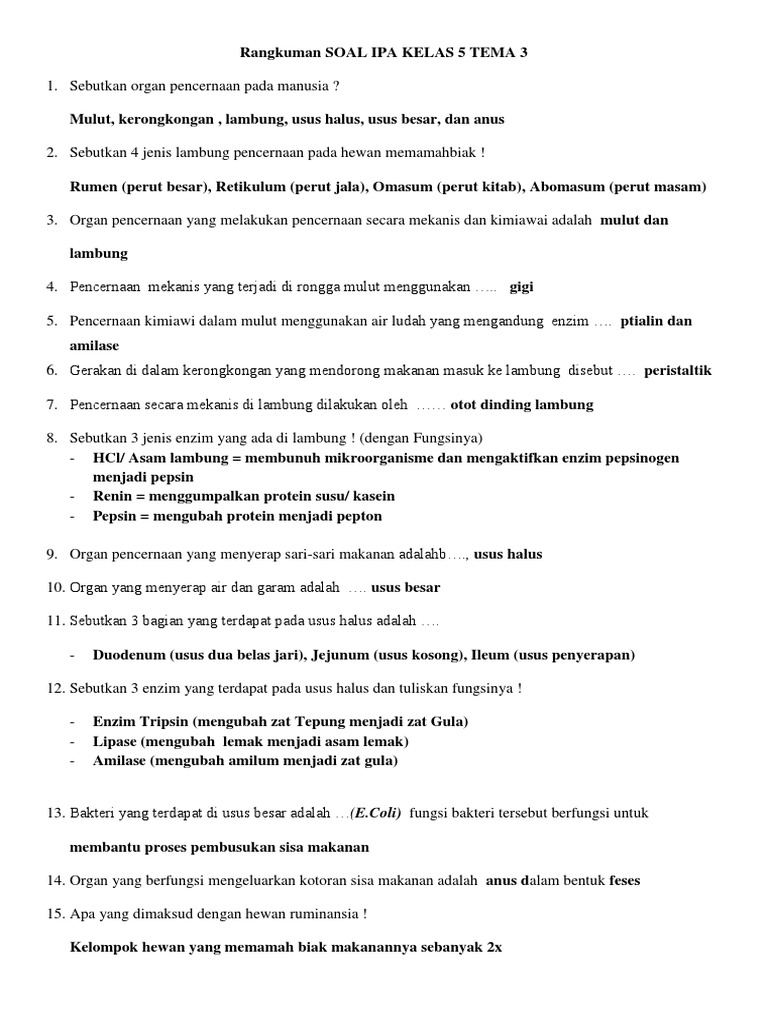 Rangkuman SOAL IPA KELAS 5 TEMA 3

1. Sebutkan organ pencernaan pada manusia ?

Mulut, kerongkongan , lambung, usus halus, usus besar, dan anus

2. Sebutkan 4 jenis lambung pencernaan pada hewan memamahbiak !

Rumen (perut besar), Retikulum (perut jala), Omasum (perut kitab), Abomasum (perut masam)

3. Organ pencernaan yang melakukan pencernaan secara mekanis dan kimiawai adalah mulut dan lambung

4. Pencernaan mekanis yang terjadi di rongga mulut menggunakan ….. gigi

5. Pencernaan kimiawi dalam mulut menggunakan air ludah yang mengandung enzim …. ptialin dan amilase

6. Gerakan di dalam kerongkongan yang mendorong makanan masuk ke lambung disebut …. peristaltik

7. Pencernaan secara mekanis di lambung dilakukan oleh …… otot dinding lambung

8. Sebutkan 3 jenis enzim yang ada di lambung ! (dengan Fungsinya)
- HCl/ Asam lambung = membunuh mikroorganisme dan mengaktifkan enzim pepsinogen menjadi pepsin
- Renin = menggumpalkan protein susu/ kasein
- Pepsin = mengubah protein menjadi pepton

9. Organ pencernaan yang menyerap sari-sari makanan adalahb…., usus halus

10. Organ yang menyerap air dan garam adalah …. usus besar

11. Sebutkan 3 bagian yang terdapat pada usus halus adalah ….

- Duodenum (usus dua belas jari), Jejunum (usus kosong), Ileum (usus penyerapan)

12. Sebutkan 3 enzim yang terdapat pada usus halus dan tuliskan fungsinya !

- Enzim Tripsin (mengubah zat Tepung menjadi zat Gula)
- Lipase (mengubah lemak menjadi asam lemak)
- Amilase (mengubah amilum menjadi zat gula)

13. Bakteri yang terdapat di usus besar adalah …(E.Coli) fungsi bakteri tersebut berfungsi untuk membantu proses pembusukan sisa makanan

14. Organ yang berfungsi mengeluarkan kotoran sisa makanan adalah anus dalam bentuk feses

15. Apa yang dimaksud dengan hewan ruminansia !

Kelompok hewan yang memamah biak makanannya sebanyak 2x